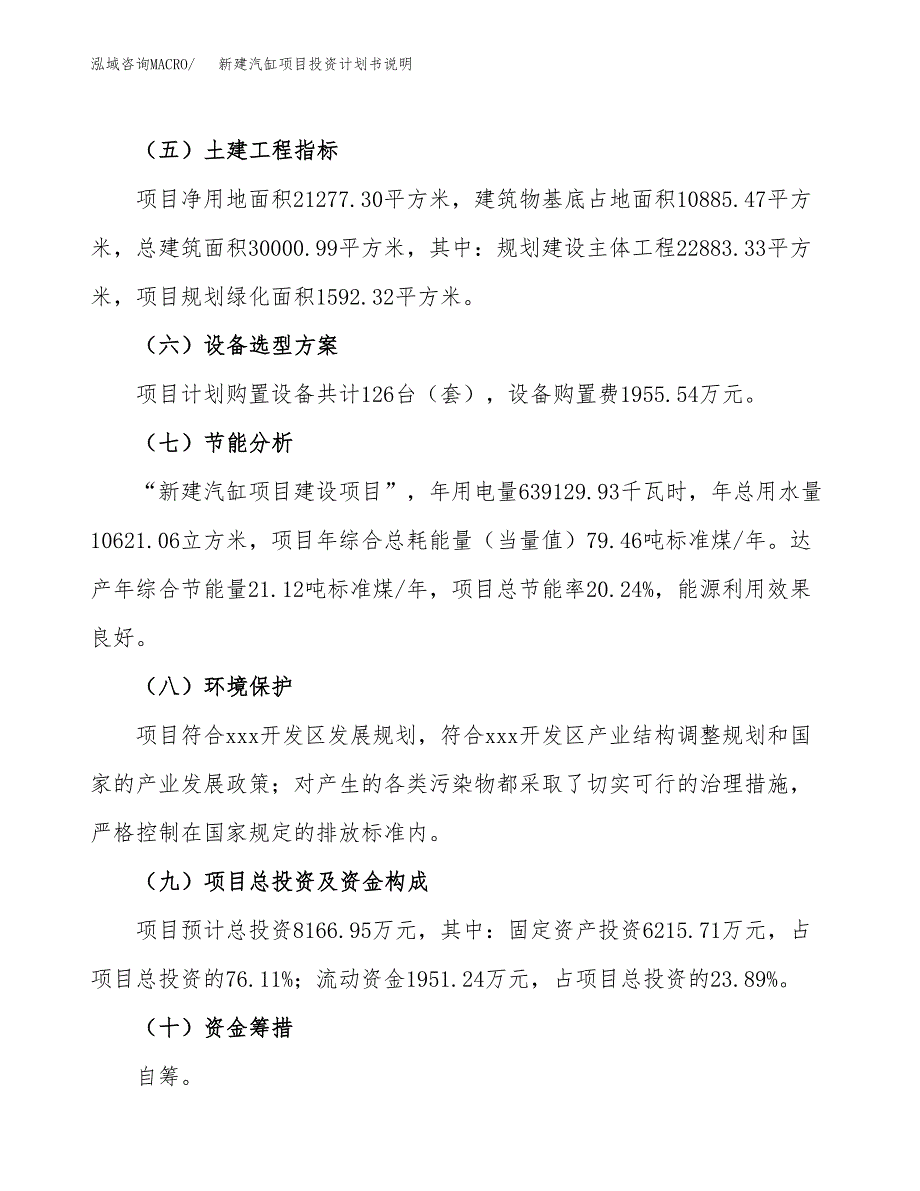 泓域咨询MACRO/　新建汽缸项目投资计划书说明

（五）土建工程指标

项目净用地面积21277.30平方米，建筑物基底占地面积10885.47平方米，总建筑面积30000.99平方米，其中：规划建设主体工程22883.33平方米，项目规划绿化面积1592.32平方米。

（六）设备选型方案

项目计划购置设备共计126台（套），设备购置费1955.54万元。

（七）节能分析

“新建汽缸项目建设项目”，年用电量639129.93千瓦时，年总用水量10621.06立方米，项目年综合总耗能量（当量值）79.46吨标准煤/年。达产年综合节能量21.12吨标准煤/年，项目总节能率20.24%，能源利用效果良好。

（八）环境保护

项目符合xxx开发区发展规划，符合xxx开发区产业结构调整规划和国家的产业发展政策；对产生的各类污染物都采取了切实可行的治理措施，严格控制在国家规定的排放标准内。

（九）项目总投资及资金构成

项目预计总投资8166.95万元，其中：固定资产投资6215.71万元，占项目总投资的76.11%；流动资金1951.24万元，占项目总投资的23.89%。

（十）资金筹措

自筹。